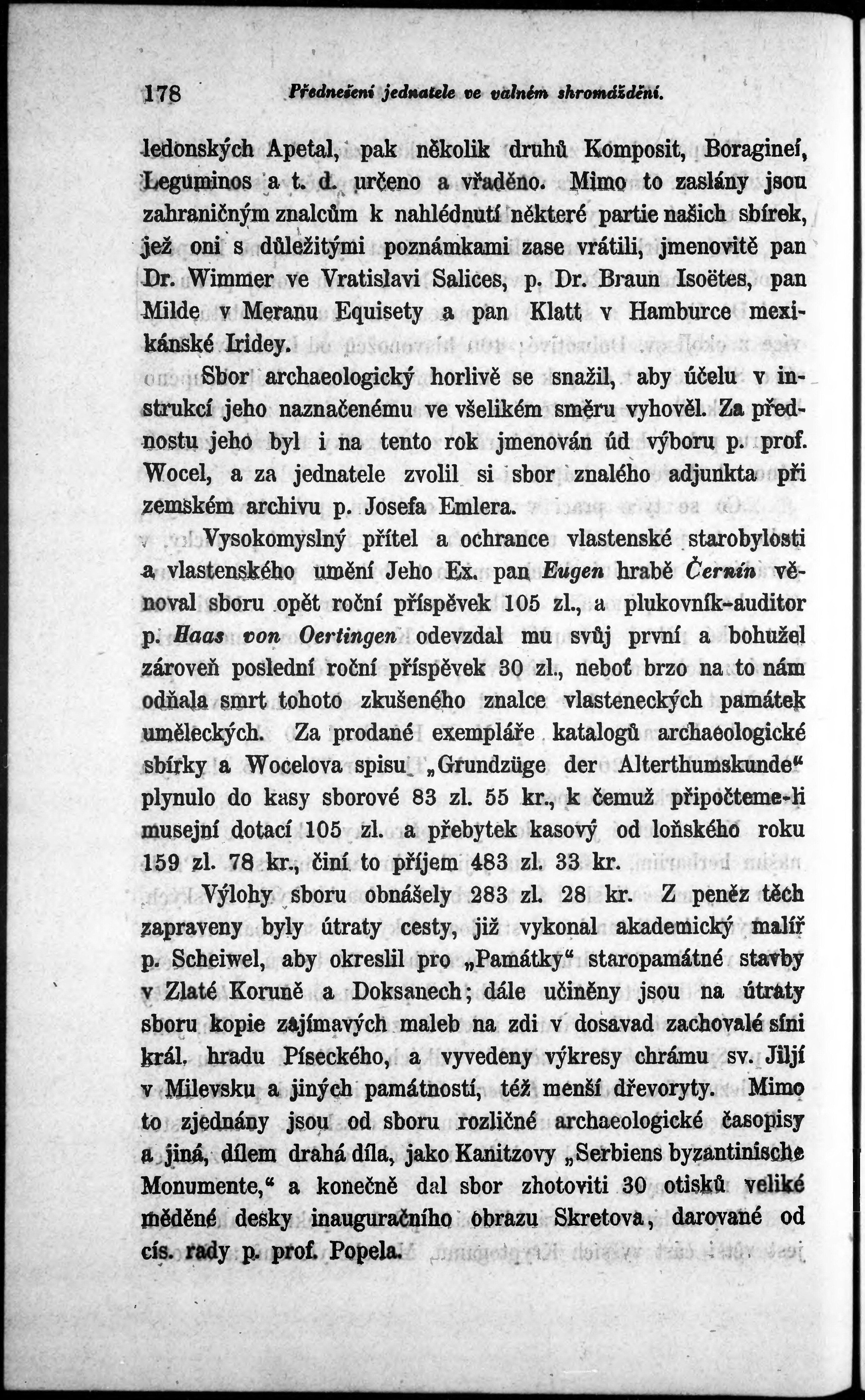 178 Přednešení jednatele ve valném shromáždění.

ledonských Apetal, pak několik druhů Komposit, Boragineí, Leguminos a t. d. určeno a vřaděno. Mimo to zaslány jsou zahraničným znalcům k nahlédnutí některé partie našich sbírek, jež oni s důležitými poznámkami zase vrátili, jmenovitě pan Dr. Wimmer ve Vratislavi Salices, p. Dr. Braun Isoëtes, pan Milde v Meranu Equisety a pan Klatt v Hamburce mexikánské Iridey.

Sbor archaeologický horlivě se snažil, aby účelu v instrukcí jeho naznačenému ve všelikém směru vyhověl. Za přednostu jeho byl i na tento rok jmenován úd výboru p. prof. Wocel, a za jednatele zvolil si sbor znalého adjunkta při zemském archivu p. Josefa Emlera.

Vysokomyslný přítel a ochrance vlastenské starobylosti a vlastenského umění Jeho Ex. pan Eugen hrabě Černín věnoval sboru opět roční příspěvek 105 zl., a plukovník-auditor p. Haas von Oertingen odevzdal mu svůj první a bohužel zároveň poslední roční příspěvek 30 zl., neboť brzo na to nám odňala smrt tohoto zkušeného znalce vlasteneckých památek uměleckých. Za prodané exempláře katalogů archaeologické sbírky a Wocelova spisu „Grundzüge der Alterthumskunde“ plynulo do kasy sborové 83 zl. 55 kr., k čemuž připočteme-li musejní dotací 105 zl. a přebytek kasový od loňského roku 159 zl. 78 kr., činí to příjem 483 zl. 33 kr.

Výlohy sboru obnášely 283 zl. 28 kr. Z peněz těch zapraveny byly útraty cesty, již vykonal akademický malíř p. Scheiwel, aby okreslil pro „Památky“ staropamátné stavby v Zlaté Koruně a Doksanech; dále učiněny jsou na útraty sboru kopie zajímavých maleb na zdi v dosavad zachovalé síni král. hradu Píseckého, a vyvedeny výkresy chrámu sv. Jiljí v Milevsku a jiných památností, též menší dřevoryty. Mimo to zjednány jsou od sboru rozličné archaeologické časopisy a jiná, dílem drahá díla, jako Kanitzovy „Serbiens byzantinische Monumente,“ a konečně dal sbor zhotoviti 30 otisků veliké měděné desky inauguračního obrazu Skretova, darované od cís. rady p. prof. Popela.